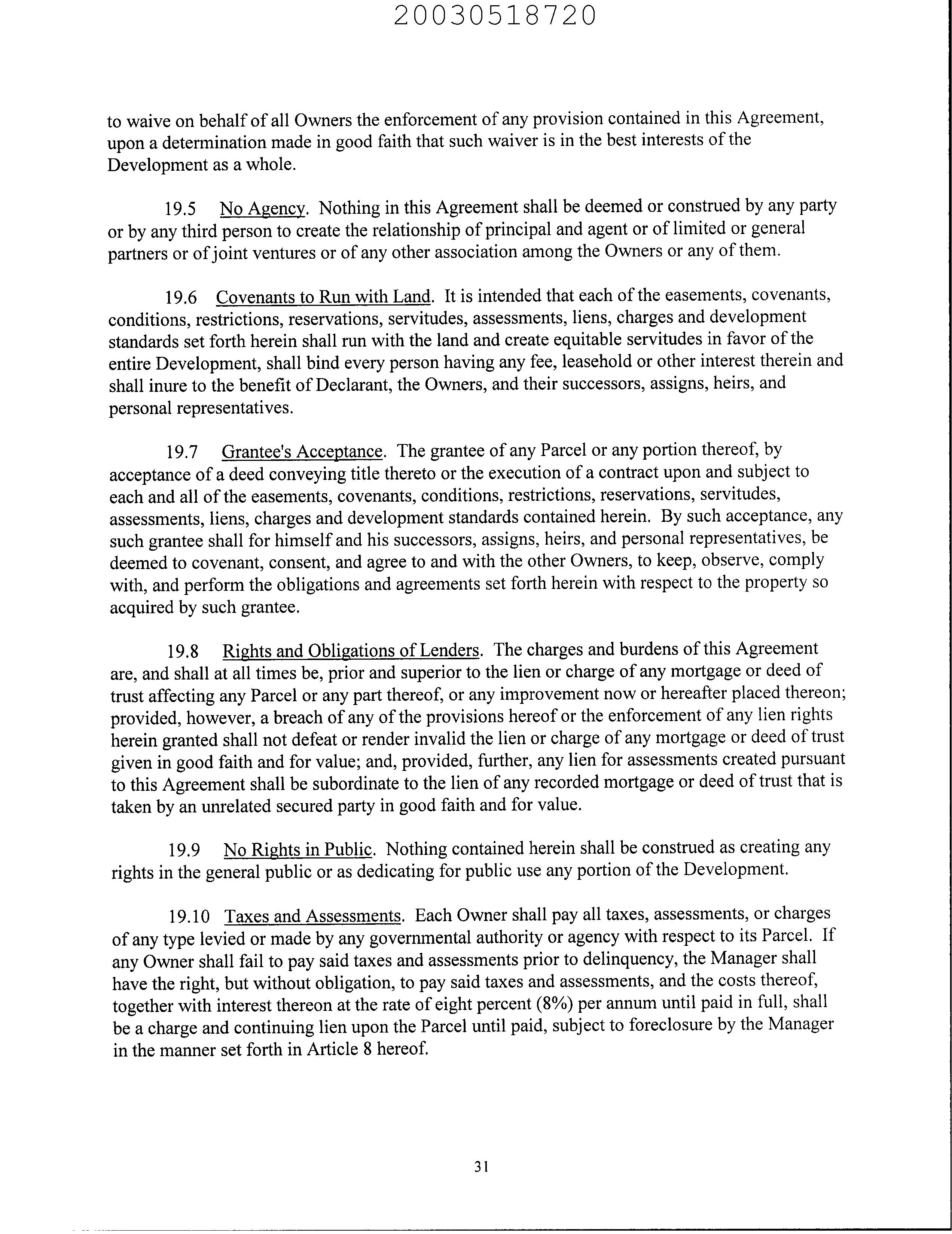 20030518720

to waive on behalf of all Owners the enforcement of any provision contained in this Agreement, upon a determination made in good faith that such waiver is in the best interests of the Development as a whole.

19.5 No Agency. Nothing in this Agreement shall be deemed or construed by any party or by any third person to create the relationship of principal and agent or of limited or general partners or of joint ventures or of any other association among the Owners or any of them.

19.6 Covenants to Run with Land. It is intended that each of the easements, covenants, conditions, restrictions, reservations, servitudes, assessments, liens, charges and development standards set forth herein shall run with the land and create equitable servitudes in favor of the entire Development, shall bind every person having any fee, leasehold or other interest therein and shall inure to the benefit of Declarant, the Owners, and their successors, assigns, heirs, and personal representatives.

19.7 Grantee's Acceptance. The grantee of any Parcel or any portion thereof, by acceptance of a deed conveying title thereto or the execution of a contract upon and subject to each and all of the easements, covenants, conditions, restrictions, reservations, servitudes, assessments, liens, charges and development standards contained herein. By such acceptance, any such grantee shall for himself and his successors, assigns, heirs, and personal representatives, be deemed to covenant, consent, and agree to and with the other Owners, to keep, observe, comply with, and perform the obligations and agreements set forth herein with respect to the property so acquired by such grantee.

19.8 Rights and Obligations of Lenders. The charges and burdens of this Agreement are, and shall at all times be, prior and superior to the lien or charge of any mortgage or deed of trust affecting any Parcel or any part thereof, or any improvement now or hereafter placed thereon; provided, however, a breach of any of the provisions hereof or the enforcement of any lien rights herein granted shall not defeat or render invalid the lien or charge of any mortgage or deed of trust given in good faith and for value; and, provided, further, any lien for assessments created pursuant to this Agreement shall be subordinate to the lien of any recorded mortgage or deed of trust that is taken by an unrelated secured party in good faith and for value.

19.9 No Rights in Public. Nothing contained herein shall be construed as creating any rights in the general public or as dedicating for public use any portion of the Development.

19.10 Taxes and Assessments. Each Owner shall pay all taxes, assessments, or charges of any type levied or made by any governmental authority or agency with respect to its Parcel. If any Owner shall fail to pay said taxes and assessments prior to delinquency, the Manager shall have the right, but without obligation, to pay said taxes and assessments, and the costs thereof, together with interest thereon at the rate of eight percent (8%) per annum until paid in full, shall be a charge and continuing lien upon the Parcel until paid, subject to foreclosure by the Manager in the manner set forth in Article 8 hereof.

31